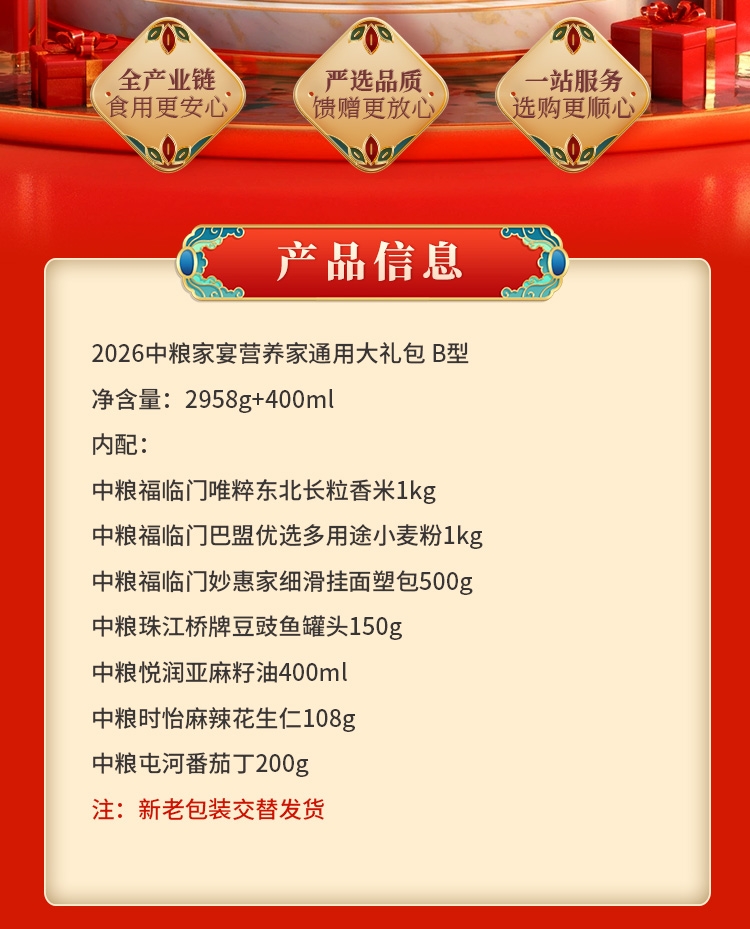 全产业链
食用更安心

严选品质
馈赠更放心

一站服务
选购更顺心

产品信息

2026中粮家宴营养家通用大礼包 B型

净含量：2958g+400ml

内配：

中粮福临门唯粹东北长粒香米1kg

中粮福临门巴盟优选多用途小麦粉1kg

中粮福临门妙惠家细滑挂面塑包500g

中粮珠江桥牌豆豉鱼罐头150g

中粮悦润亚麻籽油400ml

中粮时怡麻辣花生仁108g

中粮屯河番茄丁200g

注：新老包装交替发货